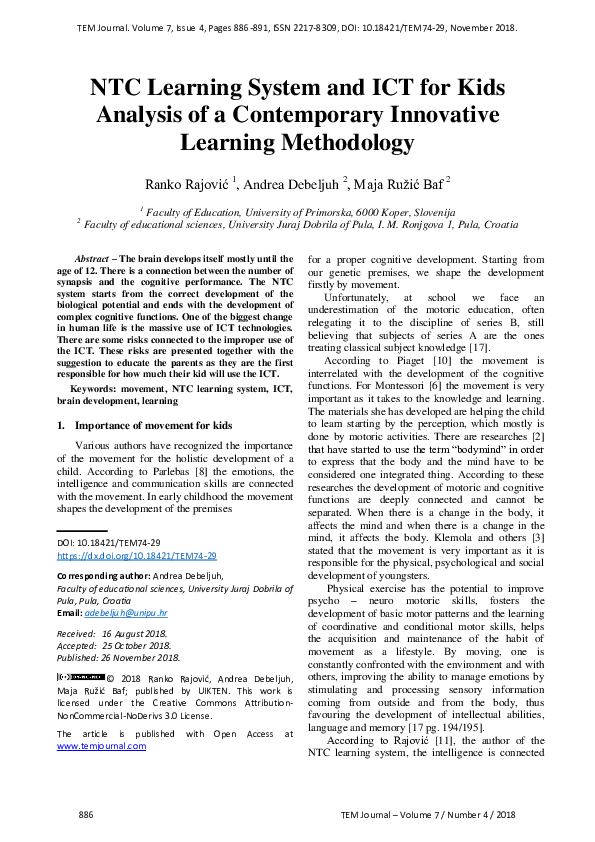 TEM Journal. Volume 7, Issue 4, Pages 886-891, ISSN 2217-8309, DOI: 10.18421/TEM74-29, November 2018.

NTC Learning System and ICT for Kids Analysis of a Contemporary Innovative Learning Methodology

Ranko Rajović $^1$, Andrea Debeljuh $^2$, Maja Ružić Baf $^2$

$^1$ Faculty of Education, University of Primorska, 6000 Koper, Slovenija
$^2$ Faculty of educational sciences, University Juraj Dobrila of Pula, I. M. Ronjgova 1, Pula, Croatia

Abstract – The brain develops itself mostly until the age of 12. There is a connection between the number of synapsis and the cognitive performance. The NTC system starts from the correct development of the biological potential and ends with the development of complex cognitive functions. One of the biggest change in human life is the massive use of ICT technologies. There are some risks connected to the improper use of the ICT. These risks are presented together with the suggestion to educate the parents as they are the first responsible for how much their kid will use the ICT.

Keywords: movement, NTC learning system, ICT, brain development, learning

1. Importance of movement for kids

Various authors have recognized the importance of the movement for the holistic development of a child. According to Parlebas [8] the emotions, the intelligence and communication skills are connected with the movement. In early childhood the movement shapes the development of the premises

DOI: 10.18421/TEM74-29
https://dx.doi.org/10.18421/TEM74-29

Corresponding author: Andrea Debeljuh,
Faculty of educational sciences, University Juraj Dobrila of Pula, Pula, Croatia
Email: adebeljuh@unipu.hr

Received: 16 August 2018.
Accepted: 25 October 2018.
Published: 26 November 2018.

© 2018 Ranko Rajović, Andrea Debeljuh, Maja Ružić Baf; published by UIKTEN. This work is licensed under the Creative Commons Attribution-NonCommercial-NoDerivs 3.0 License.

The article is published with Open Access at www.temjournal.com

for a proper cognitive development. Starting from our genetic premises, we shape the development firstly by movement.

Unfortunately, at school we face an underestimation of the motoric education, often relegating it to the discipline of series B, still believing that subjects of series A are the ones treating classical subject knowledge [17].

According to Piaget [10] the movement is interrelated with the development of the cognitive functions. For Montessori [6] the movement is very important as it takes to the knowledge and learning. The materials she has developed are helping the child to learn starting by the perception, which mostly is done by motoric activities. There are researches [2] that have started to use the term "bodymind" in order to express that the body and the mind have to be considered one integrated thing. According to these researches the development of motoric and cognitive functions are deeply connected and cannot be separated. When there is a change in the body, it affects the mind and when there is a change in the mind, it affects the body. Klemola and others [3] stated that the movement is very important as it is responsible for the physical, psychological and social development of youngsters.

Physical exercise has the potential to improve psycho – neuro motoric skills, fosters the development of basic motor patterns and the learning of coordinative and conditional motor skills, helps the acquisition and maintenance of the habit of movement as a lifestyle. By moving, one is constantly confronted with the environment and with others, improving the ability to manage emotions by stimulating and processing sensory information coming from outside and from the body, thus favouring the development of intellectual abilities, language and memory [17 pg. 194/195].

According to Rajović [11], the author of the NTC learning system, the intelligence is connected

886 TEM Journal – Volume 7 / Number 4 / 2018